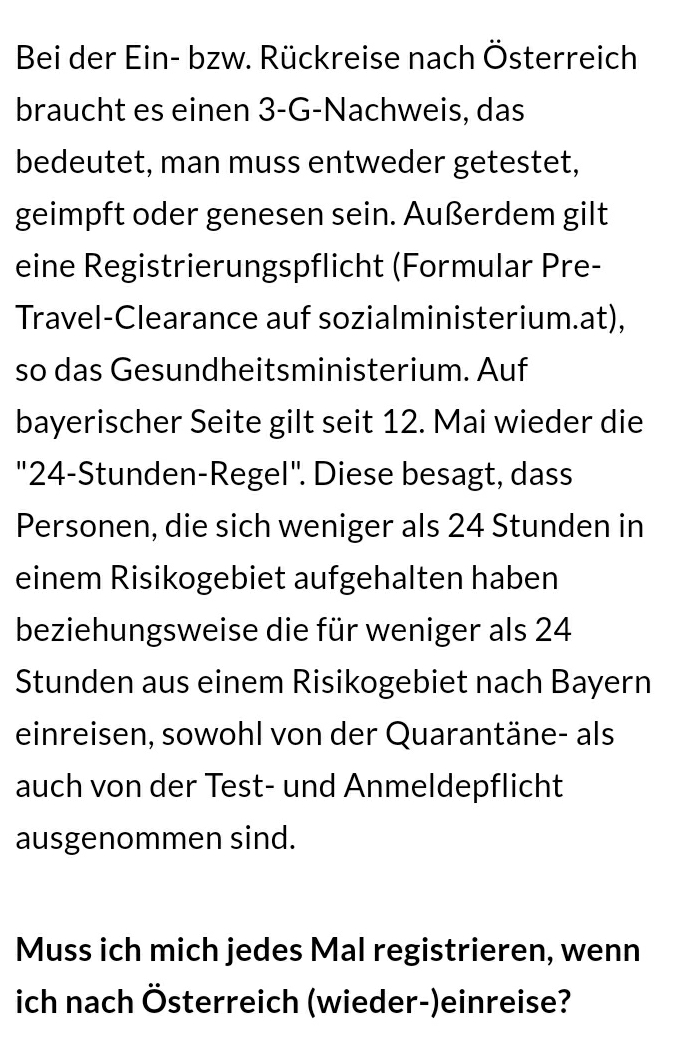 Bei der Ein- bzw. Rückreise nach Österreich braucht es einen 3-G-Nachweis, das bedeutet, man muss entweder getestet, geimpft oder genesen sein. Außerdem gilt eine Registrierungspflicht (Formular Pre-Travel-Clearance auf sozialministerium.at), so das Gesundheitsministerium. Auf bayerischer Seite gilt seit 12. Mai wieder die "24-Stunden-Regel". Diese besagt, dass Personen, die sich weniger als 24 Stunden in einem Risikogebiet aufgehalten haben beziehungsweise die für weniger als 24 Stunden aus einem Risikogebiet nach Bayern einreisen, sowohl von der Quarantäne- als auch von der Test- und Anmeldepflicht ausgenommen sind.

Muss ich mich jedes Mal registrieren, wenn ich nach Österreich (wieder-)einreise?